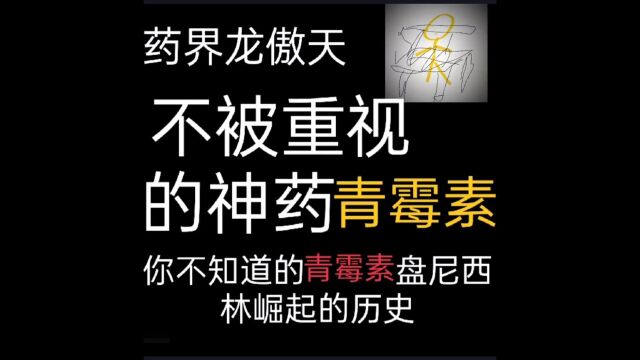 药界龙傲天

不被重视的神药青霉素

你不知道的青霉素盘尼西林崛起的历史